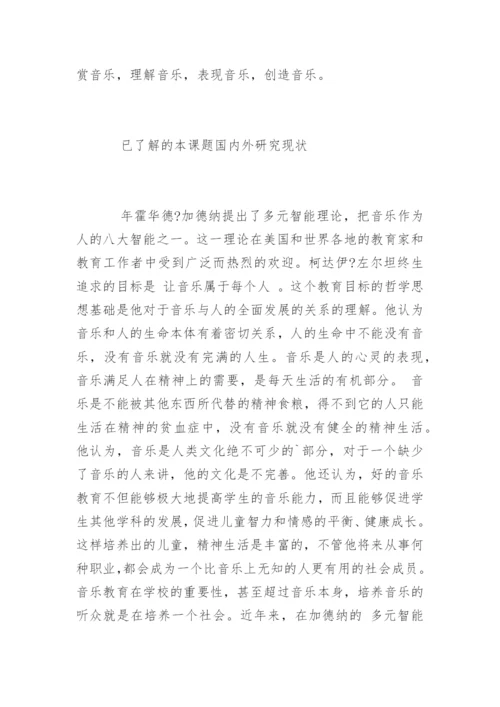 赏音乐，理解音乐，表现音乐，创造音乐。

已了解的本课题国内外研究现状

年霍华德?加德纳提出了多元智能理论，把音乐作为人的八大智能之一。这一理论在美国和世界各地的教育家和教育工作者中受到广泛而热烈的欢迎。柯达伊?左尔坦终生追求的目标是 让音乐属于每个人 。这个教育目标的哲学思想基础是他对于音乐与人的全面发展的关系的理解。他认为音乐和人的生命本体有着密切关系，人的生命中不能没有音乐，没有音乐就没有完满的人生。音乐是人的心灵的表现，音乐满足人在精神上的需要，是每天生活的有机部分。 音乐是不能被其他东西所代替的精神食粮，得不到它的人只能生活在精神的贫血症中，没有音乐就没有健全的精神生活。他认为，音乐是人类文化绝不可少的`部分，对于一个缺少了音乐的人来讲，他的文化是不完善。他还认为，好的音乐教育不但能够极大地提高学生的音乐能力，而且能够促进学生其他学科的发展，促进儿童智力和情感的平衡、健康成长。这样培养出的儿童，精神生活是丰富的，不管他将来从事何种职业,都会成为一个比音乐上无知的人更有用的社会成员。音乐教育在学校的重要性，甚至超过音乐本身，培养音乐的听众就是在培养一个社会。近年来，在加德纳的 多元智能